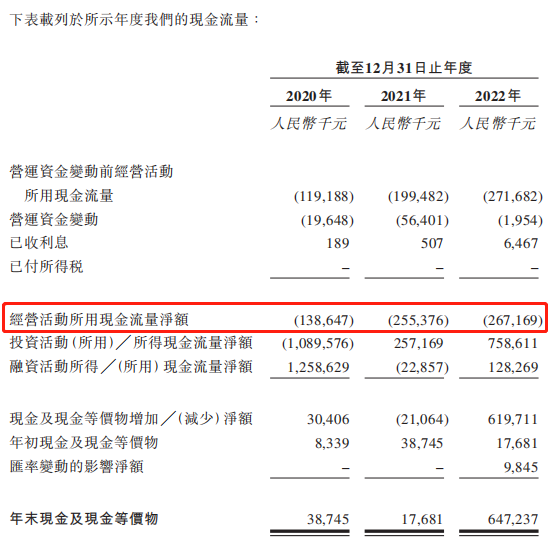 下表載列於所示年度我們的現金流量：

|  | 截至12月31日止年度 |  |  |
|---|---|---|---|
|  | 2020年 | 2021年 | 2022年 |
|  | 人民幣千元 | 人民幣千元 | 人民幣千元 |
| 營運資金變動前經營活動所用現金流量 | (119,188) | (199,482) | (271,682) |
| 營運資金變動 | (19,648) | (56,401) | (1,954) |
| 已收利息 | 189 | 507 | 6,467 |
| 已付所得稅 | – | – | – |
| 經營活動所用現金流量淨額 | (138,647) | (255,376) | (267,169) |
| 投資活動(所用)／所得現金流量淨額 | (1,089,576) | 257,169 | 758,611 |
| 融資活動所得／(所用)現金流量淨額 | 1,258,629 | (22,857) | 128,269 |
| 現金及現金等價物增加／(減少)淨額 | 30,406 | (21,064) | 619,711 |
| 年初現金及現金等價物 | 8,339 | 38,745 | 17,681 |
| 匯率變動的影響淨額 | – | – | 9,845 |
| 年末現金及現金等價物 | 38,745 | 17,681 | 647,237 |